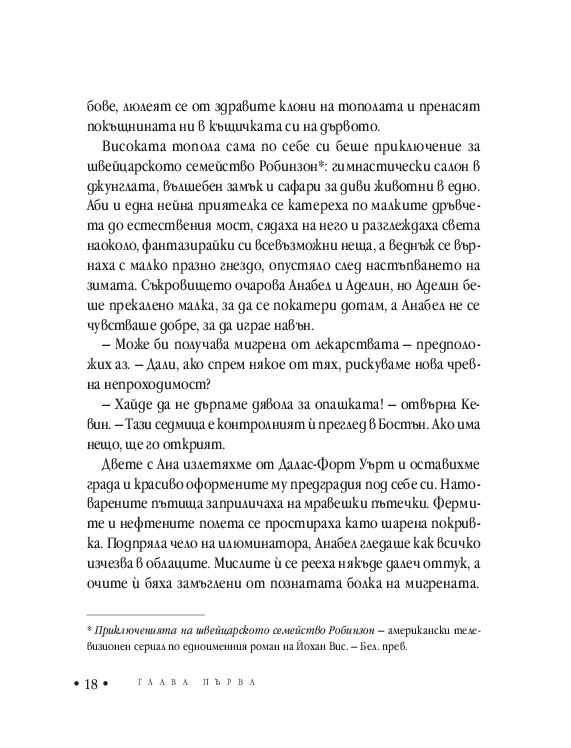 бове, люлеят се от здравите клони на тополата и пренасят покъщнината ни в къщичката си на дървото.

Високата топола сама по себе си беше приключение за швейцарското семейство Робинзон*: гимнастически салон в джунглата, вълшебен замък и сафари за диви животни в едно. Аби и една нейна приятелка се катереха по малките дръвчета до естествения мост, сядаха на него и разглеждаха света наоколо, фантазирайки си всевъзможни неща, а веднъж се върнаха с малко празно гнездо, опустяло след настъпването на зимата. Съкровището очарова Анабел и Аделин, но Аделин беше прекалено малка, за да се покатери дотам, а Анабел не се чувстваше добре, за да играе навън.

– Може би получава мигрена от лекарствата – предположих аз. – Дали, ако спрем някое от тях, рискуваме нова чревна непроходимост?

– Хайде да не дърпаме дявола за опашката! – отвърна Кевин. – Тази седмица е контролният ѝ преглед в Бостън. Ако има нещо, ще го открият.

Двете с Ана излетяхме от Далас-Форт Уърт и оставихме града и красиво оформените му предградия под себе си. Натоварените пътища заприличаха на мравешки пътечки. Фермите и нефтените полета се простираха като шарена покривка. Подпряла чело на илюминатора, Анабел гледаше как всичко изчезва в облаците. Мислите ѝ се рееха някъде далеч оттук, а очите ѝ бяха замъглени от познатата болка на мигрената.

* Приключенията на швейцарското семейство Робинзон – американски телевизионен сериал по едноименния роман на Йохан Вис. – Бел. прев.

• 18 • ГЛАВА ПЪРВА